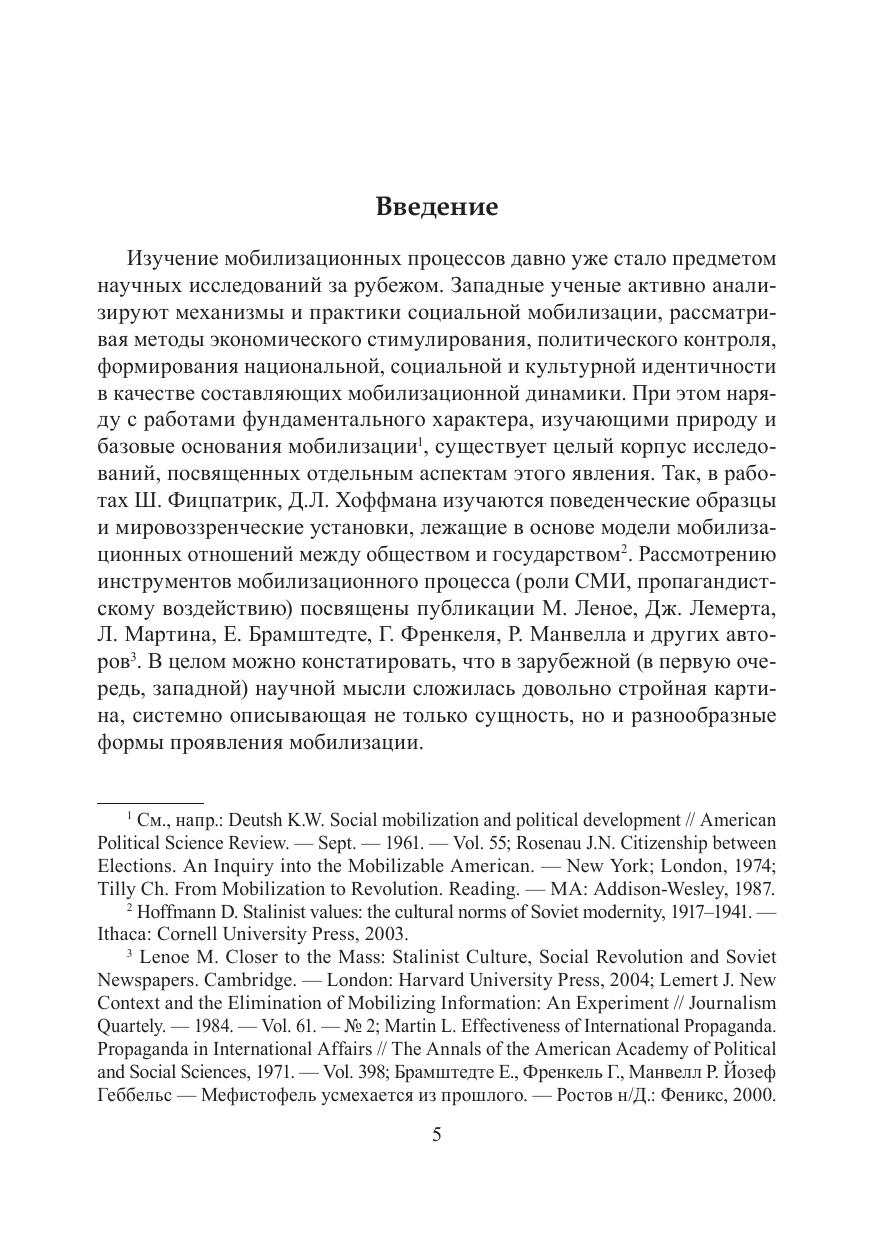 Введение

Изучение мобилизационных процессов давно уже стало предметом научных исследований за рубежом. Западные ученые активно анализируют механизмы и практики социальной мобилизации, рассматривая методы экономического стимулирования, политического контроля, формирования национальной, социальной и культурной идентичности в качестве составляющих мобилизационной динамики. При этом наряду с работами фундаментального характера, изучающими природу и базовые основания мобилизации$^1$, существует целый корпус исследований, посвященных отдельным аспектам этого явления. Так, в работах Ш. Фицпатрик, Д.Л. Хоффмана изучаются поведенческие образцы и мировоззренческие установки, лежащие в основе модели мобилизационных отношений между обществом и государством$^2$. Рассмотрению инструментов мобилизационного процесса (роли СМИ, пропагандистскому воздействию) посвящены публикации М. Леное, Дж. Лемерта, Л. Мартина, Е. Брамштедте, Г. Френкеля, Р. Манвелла и других авторов$^3$. В целом можно констатировать, что в зарубежной (в первую очередь, западной) научной мысли сложилась довольно стройная картина, системно описывающая не только сущность, но и разнообразные формы проявления мобилизации.

$^1$ См., напр.: Deutsh K.W. Social mobilization and political development // American Political Science Review. — Sept. — 1961. — Vol. 55; Rosenau J.N. Citizenship between Elections. An Inquiry into the Mobilizable American. — New York; London, 1974; Tilly Ch. From Mobilization to Revolution. Reading. — MA: Addison-Wesley, 1987.
$^2$ Hoffmann D. Stalinist values: the cultural norms of Soviet modernity, 1917–1941. — Ithaca: Cornell University Press, 2003.
$^3$ Lenoe M. Closer to the Mass: Stalinist Culture, Social Revolution and Soviet Newspapers. Cambridge. — London: Harvard University Press, 2004; Lemert J. New Context and the Elimination of Mobilizing Information: An Experiment // Journalism Quartely. — 1984. — Vol. 61. — № 2; Martin L. Effectiveness of International Propaganda. Propaganda in International Affairs // The Annals of the American Academy of Political and Social Sciences, 1971. — Vol. 398; Брамштедте Е., Френкель Г., Манвелл Р. Йозеф Геббельс — Мефистофель усмехается из прошлого. — Ростов н/Д.: Феникс, 2000.

5